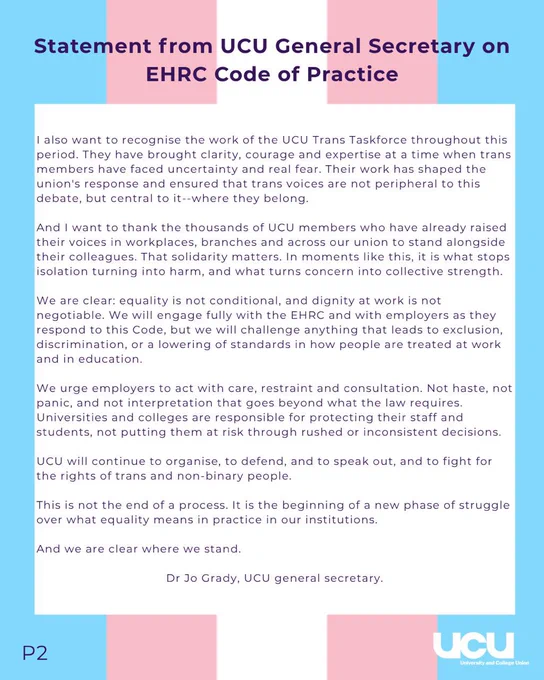 Statement from UCU General Secretary on EHRC Code of Practice

I also want to recognise the work of the UCU Trans Taskforce throughout this period. They have brought clarity, courage and expertise at a time when trans members have faced uncertainty and real fear. Their work has shaped the union's response and ensured that trans voices are not peripheral to this debate, but central to it--where they belong.

And I want to thank the thousands of UCU members who have already raised their voices in workplaces, branches and across our union to stand alongside their colleagues. That solidarity matters. In moments like this, it is what stops isolation turning into harm, and what turns concern into collective strength.

We are clear: equality is not conditional, and dignity at work is not negotiable. We will engage fully with the EHRC and with employers as they respond to this Code, but we will challenge anything that leads to exclusion, discrimination, or a lowering of standards in how people are treated at work and in education.

We urge employers to act with care, restraint and consultation. Not haste, not panic, and not interpretation that goes beyond what the law requires. Universities and colleges are responsible for protecting their staff and students, not putting them at risk through rushed or inconsistent decisions.

UCU will continue to organise, to defend, and to speak out, and to fight for the rights of trans and non-binary people.

This is not the end of a process. It is the beginning of a new phase of struggle over what equality means in practice in our institutions.

And we are clear where we stand.

Dr Jo Grady, UCU general secretary.

P2

UCU
University and College Union